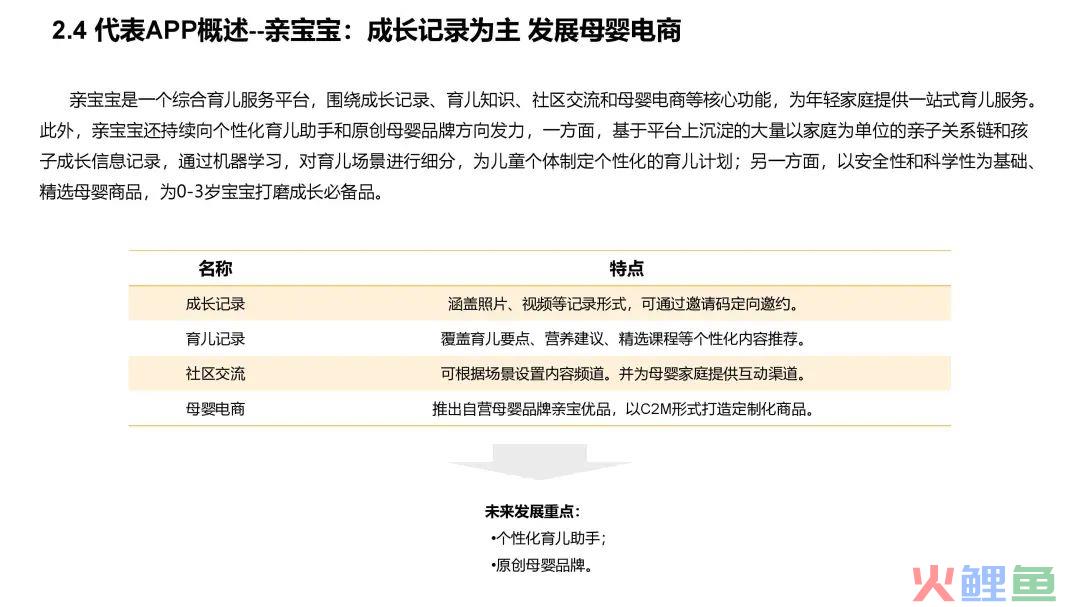 2.4 代表APP概述--亲宝宝：成长记录为主 发展母婴电商

亲宝宝是一个综合育儿服务平台，围绕成长记录、育儿知识、社区交流和母婴电商等核心功能，为年轻家庭提供一站式育儿服务。此外，亲宝宝还持续向个性化育儿助手和原创母婴品牌方向发力，一方面，基于平台上沉淀的大量以家庭为单位的亲子关系链和孩子成长信息记录，通过机器学习，对育儿场景进行细分，为儿童个体制定个性化的育儿计划；另一方面，以安全性和科学性为基础、精选母婴商品，为0-3岁宝宝打磨成长必备品。

| 名称 | 特点 |
|---|---|
| 成长记录 | 涵盖照片、视频等记录形式，可通过邀请码定向邀约。 |
| 育儿记录 | 覆盖育儿要点、营养建议、精选课程等个性化内容推荐。 |
| 社区交流 | 可根据场景设置内容频道。并为母婴家庭提供互动渠道。 |
| 母婴电商 | 推出自营母婴品牌亲宝优品，以C2M形式打造定制化商品。 |

未来发展重点：
•个性化育儿助手；
•原创母婴品牌。

火鲤鱼